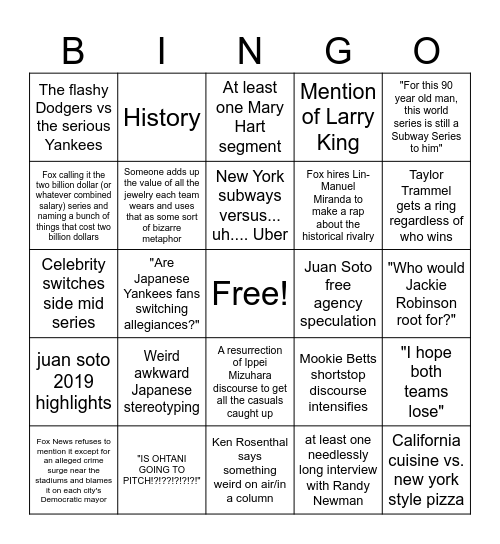 | B | I | N | G | O |
|---|---|---|---|---|
| The flashy Dodgers vs the serious Yankees | History | At least one Mary Hart segment | Mention of Larry King | "For this 90 year old man, this world series is still a Subway Series to him" |
| Fox calling it the two billion dollar (or whatever combined salary) series and naming a bunch of things that cost two billion dollars | Someone adds up the value of all the jewelry each team wears and uses that as some sort of bizarre metaphor | New York subways versus... uh.... Uber | Fox hires Lin-Manuel Miranda to make a rap about the historical rivalry | Taylor Trammel gets a ring regardless of who wins |
| Celebrity switches side mid series | "Are Japanese Yankees fans switching allegiances?" | Free! | Juan Soto free agency speculation | "Who would Jackie Robinson root for?" |
| juan soto 2019 highlights | Weird awkward Japanese stereotyping | A resurrection of Ippei Mizuhara discourse to get all the casuals caught up | Mookie Betts shortstop discourse intensifies | "I hope both teams lose" |
| Fox News refuses to mention it except for an alleged crime surge near the stadiums and blames it on each city's Democratic mayor | "IS OHTANI GOING TO PITCH!?!??!?!?!?!" | Ken Rosenthal says something weird on air/in a column | at least one needlessly long interview with Randy Newman | California cuisine vs. new york style pizza |